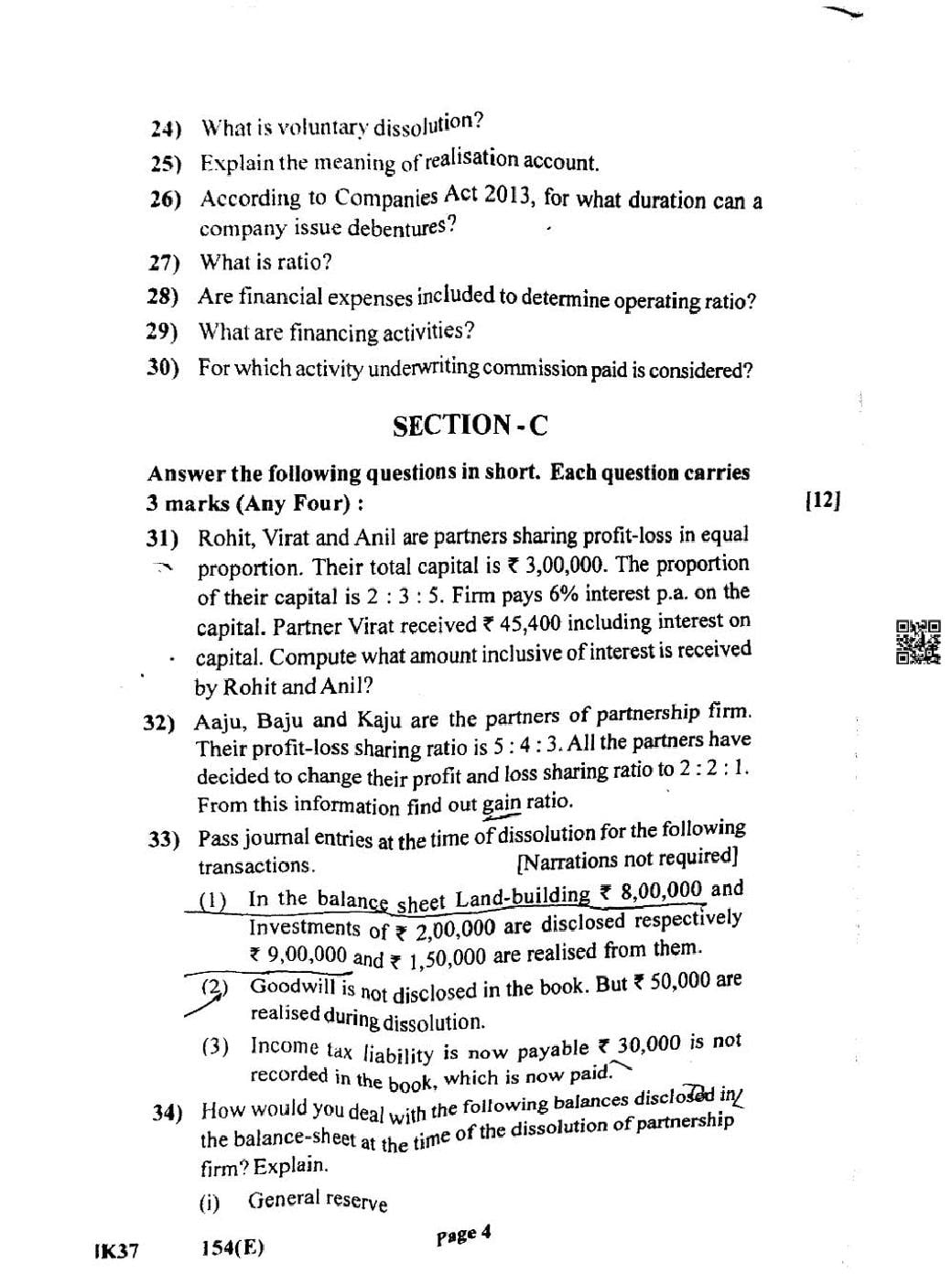 24) What is voluntary dissolution?

25) Explain the meaning of realisation account.

26) According to Companies Act 2013, for what duration can a company issue debentures?

27) What is ratio?

28) Are financial expenses included to determine operating ratio?

29) What are financing activities?

30) For which activity underwriting commission paid is considered?

SECTION - C

Answer the following questions in short. Each question carries 3 marks (Any Four) : [12]

31) Rohit, Virat and Anil are partners sharing profit-loss in equal proportion. Their total capital is ₹ 3,00,000. The proportion of their capital is 2 : 3 : 5. Firm pays 6% interest p.a. on the capital. Partner Virat received ₹ 45,400 including interest on capital. Compute what amount inclusive of interest is received by Rohit and Anil?

32) Aaju, Baju and Kaju are the partners of partnership firm. Their profit-loss sharing ratio is 5 : 4 : 3. All the partners have decided to change their profit and loss sharing ratio to 2 : 2 : 1. From this information find out gain ratio.

33) Pass journal entries at the time of dissolution for the following transactions. [Narrations not required]

(1) In the balance sheet Land-building ₹ 8,00,000 and Investments of ₹ 2,00,000 are disclosed respectively ₹ 9,00,000 and ₹ 1,50,000 are realised from them.

(2) Goodwill is not disclosed in the book. But ₹ 50,000 are realised during dissolution.

(3) Income tax liability is now payable ₹ 30,000 is not recorded in the book, which is now paid.

34) How would you deal with the following balances disclosed in the balance-sheet at the time of the dissolution of partnership firm? Explain.

(i) General reserve

IK37 154(E) Page 4